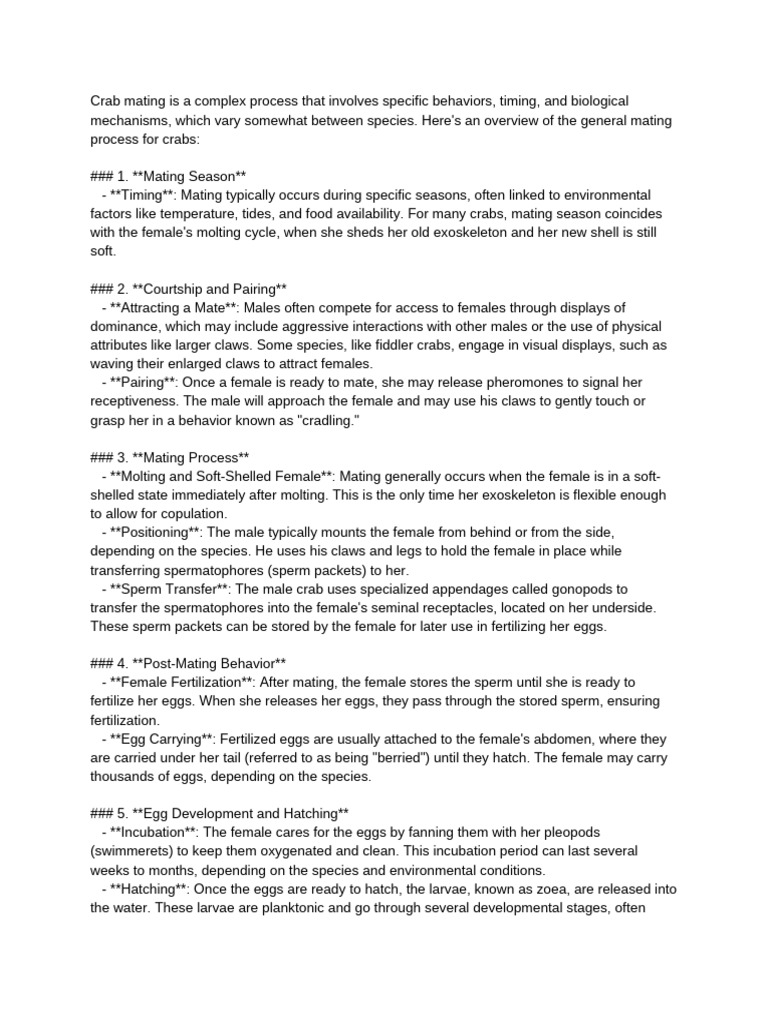 Crab mating is a complex process that involves specific behaviors, timing, and biological mechanisms, which vary somewhat between species. Here's an overview of the general mating process for crabs:

### 1. **Mating Season**
- **Timing**: Mating typically occurs during specific seasons, often linked to environmental factors like temperature, tides, and food availability. For many crabs, mating season coincides with the female's molting cycle, when she sheds her old exoskeleton and her new shell is still soft.

### 2. **Courtship and Pairing**
- **Attracting a Mate**: Males often compete for access to females through displays of dominance, which may include aggressive interactions with other males or the use of physical attributes like larger claws. Some species, like fiddler crabs, engage in visual displays, such as waving their enlarged claws to attract females.
- **Pairing**: Once a female is ready to mate, she may release pheromones to signal her receptiveness. The male will approach the female and may use his claws to gently touch or grasp her in a behavior known as "cradling."

### 3. **Mating Process**
- **Molting and Soft-Shelled Female**: Mating generally occurs when the female is in a soft-shelled state immediately after molting. This is the only time her exoskeleton is flexible enough to allow for copulation.
- **Positioning**: The male typically mounts the female from behind or from the side, depending on the species. He uses his claws and legs to hold the female in place while transferring spermatophores (sperm packets) to her.
- **Sperm Transfer**: The male crab uses specialized appendages called gonopods to transfer the spermatophores into the female's seminal receptacles, located on her underside. These sperm packets can be stored by the female for later use in fertilizing her eggs.

### 4. **Post-Mating Behavior**
- **Female Fertilization**: After mating, the female stores the sperm until she is ready to fertilize her eggs. When she releases her eggs, they pass through the stored sperm, ensuring fertilization.
- **Egg Carrying**: Fertilized eggs are usually attached to the female's abdomen, where they are carried under her tail (referred to as being "berried") until they hatch. The female may carry thousands of eggs, depending on the species.

### 5. **Egg Development and Hatching**
- **Incubation**: The female cares for the eggs by fanning them with her pleopods (swimmerets) to keep them oxygenated and clean. This incubation period can last several weeks to months, depending on the species and environmental conditions.
- **Hatching**: Once the eggs are ready to hatch, the larvae, known as zoea, are released into the water. These larvae are planktonic and go through several developmental stages, often